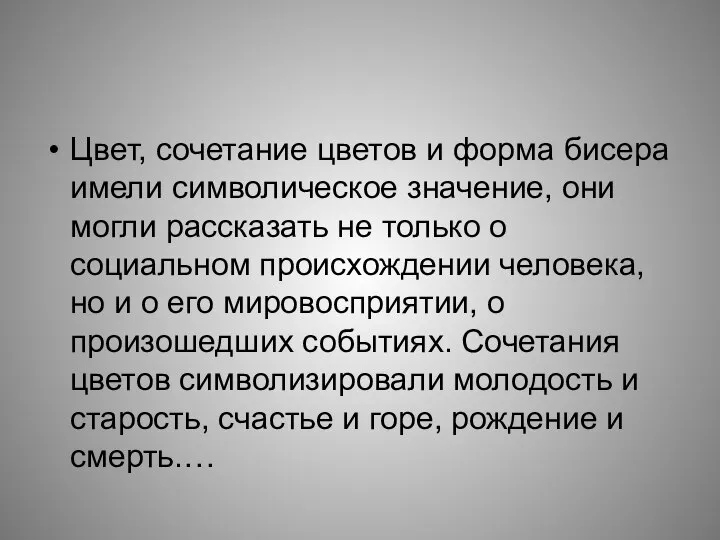 • Цвет, сочетание цветов и форма бисера имели символическое значение, они могли рассказать не только о социальном происхождении человека, но и о его мировосприятии, о произошедших событиях. Сочетания цветов символизировали молодость и старость, счастье и горе, рождение и смерть….